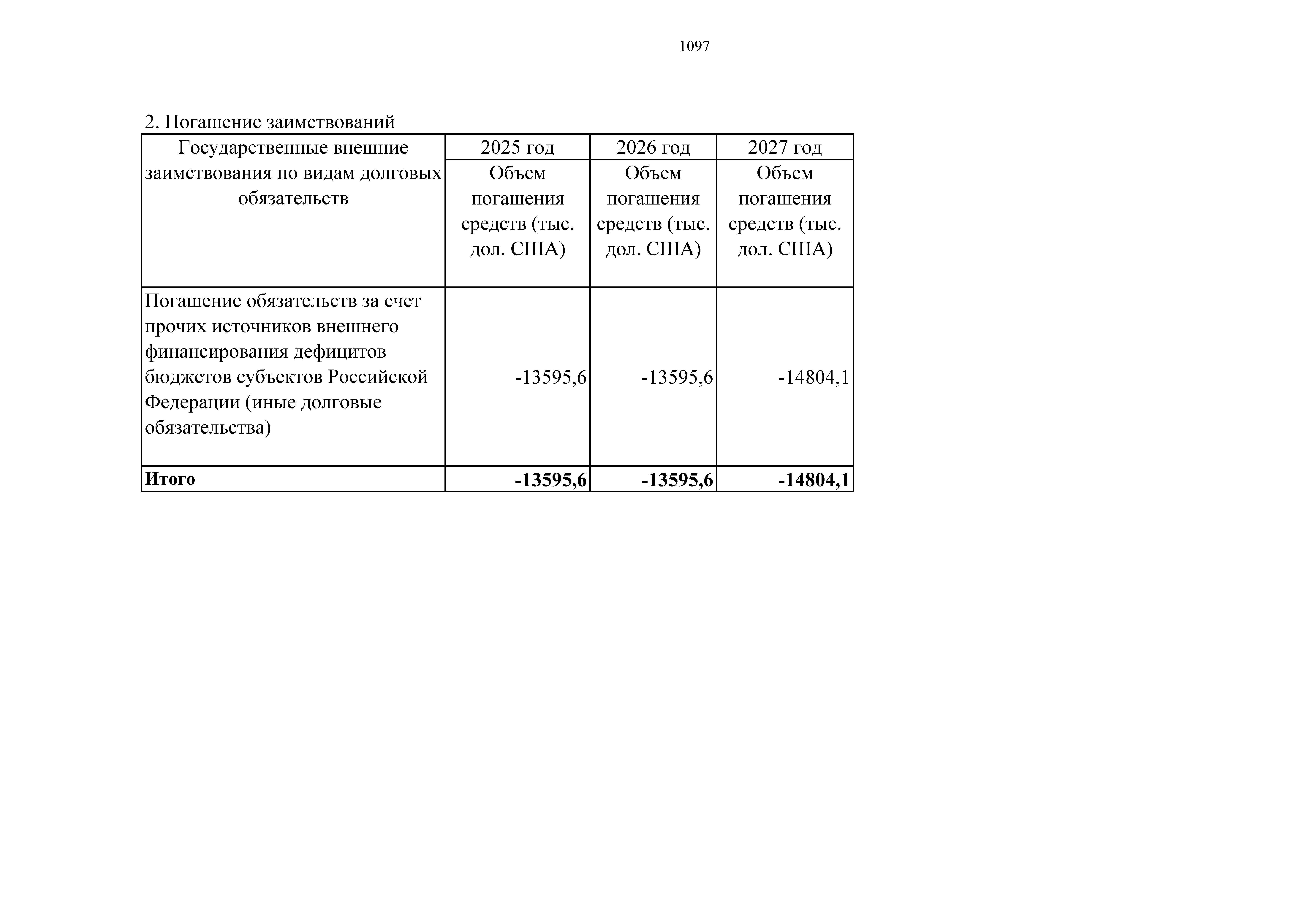 1097

2. Погашение заимствований

| Государственные внешние заимствования по видам долговых обязательств | 2025 год | 2026 год | 2027 год |
|---|---|---|---|
| | Объем погашения средств (тыс. дол. США) | Объем погашения средств (тыс. дол. США) | Объем погашения средств (тыс. дол. США) |
| Погашение обязательств за счет прочих источников внешнего финансирования дефицитов бюджетов субъектов Российской Федерации (иные долговые обязательства) | -13595,6 | -13595,6 | -14804,1 |
| Итого | -13595,6 | -13595,6 | -14804,1 |